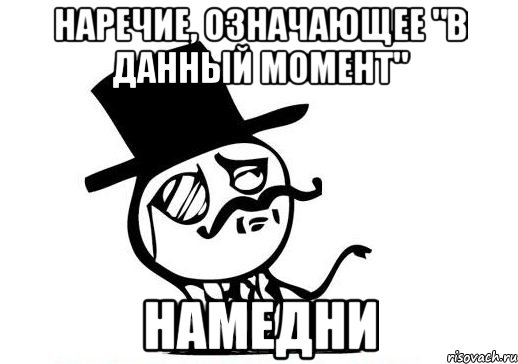 НАРЕЧИЕ, ОЗНАЧАЮЩЕЕ "В ДАННЫЙ МОМЕНТ"

НАМЕДНИ

risovach.ru